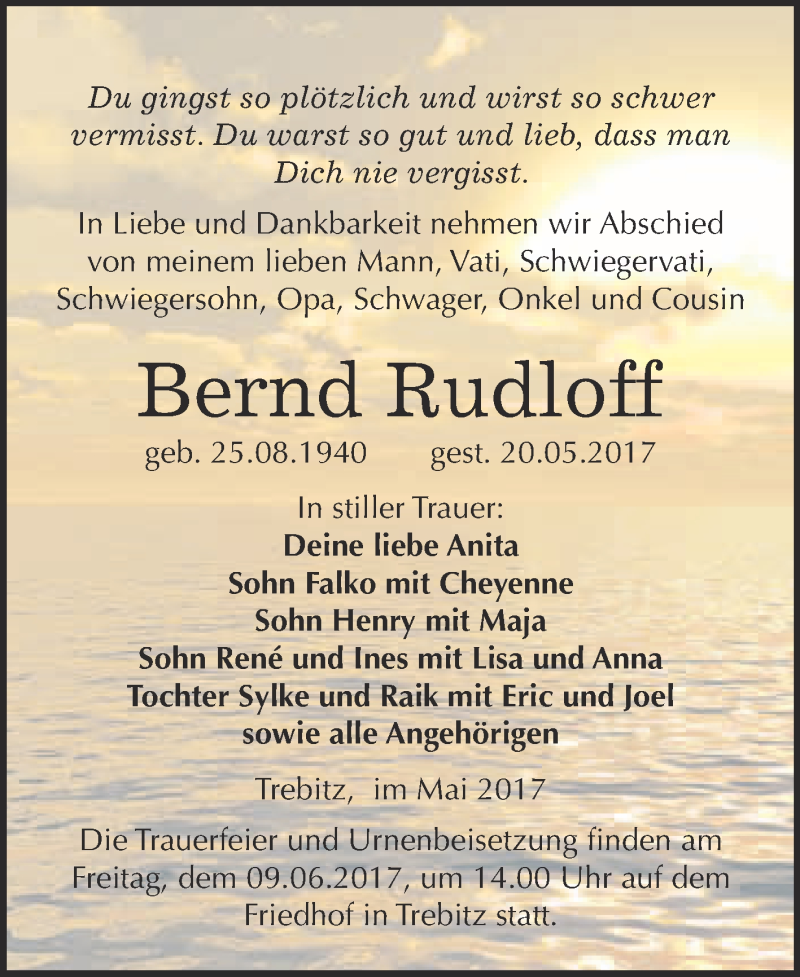 Du gingst so plötzlich und wirst so schwer vermisst. Du warst so gut und lieb, dass man Dich nie vergisst.

In Liebe und Dankbarkeit nehmen wir Abschied von meinem lieben Mann, Vati, Schwiegervati, Schwiegersohn, Opa, Schwager, Onkel und Cousin

Bernd Rudloff

geb. 25.08.1940 gest. 20.05.2017

In stiller Trauer:
Deine liebe Anita
Sohn Falko mit Cheyenne
Sohn Henry mit Maja
Sohn René und Ines mit Lisa und Anna
Tochter Sylke und Raik mit Eric und Joel
sowie alle Angehörigen

Trebitz, im Mai 2017

Die Trauerfeier und Urnenbeisetzung finden am Freitag, dem 09.06.2017, um 14.00 Uhr auf dem Friedhof in Trebitz statt.